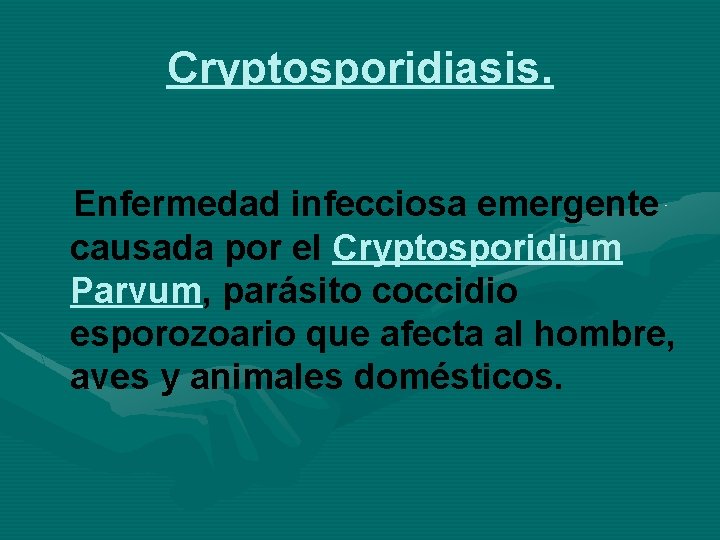 Cryptosporidiasis.

Enfermedad infecciosa emergente causada por el Cryptosporidium Parvum, parásito coccidio esporozoario que afecta al hombre, aves y animales domésticos.